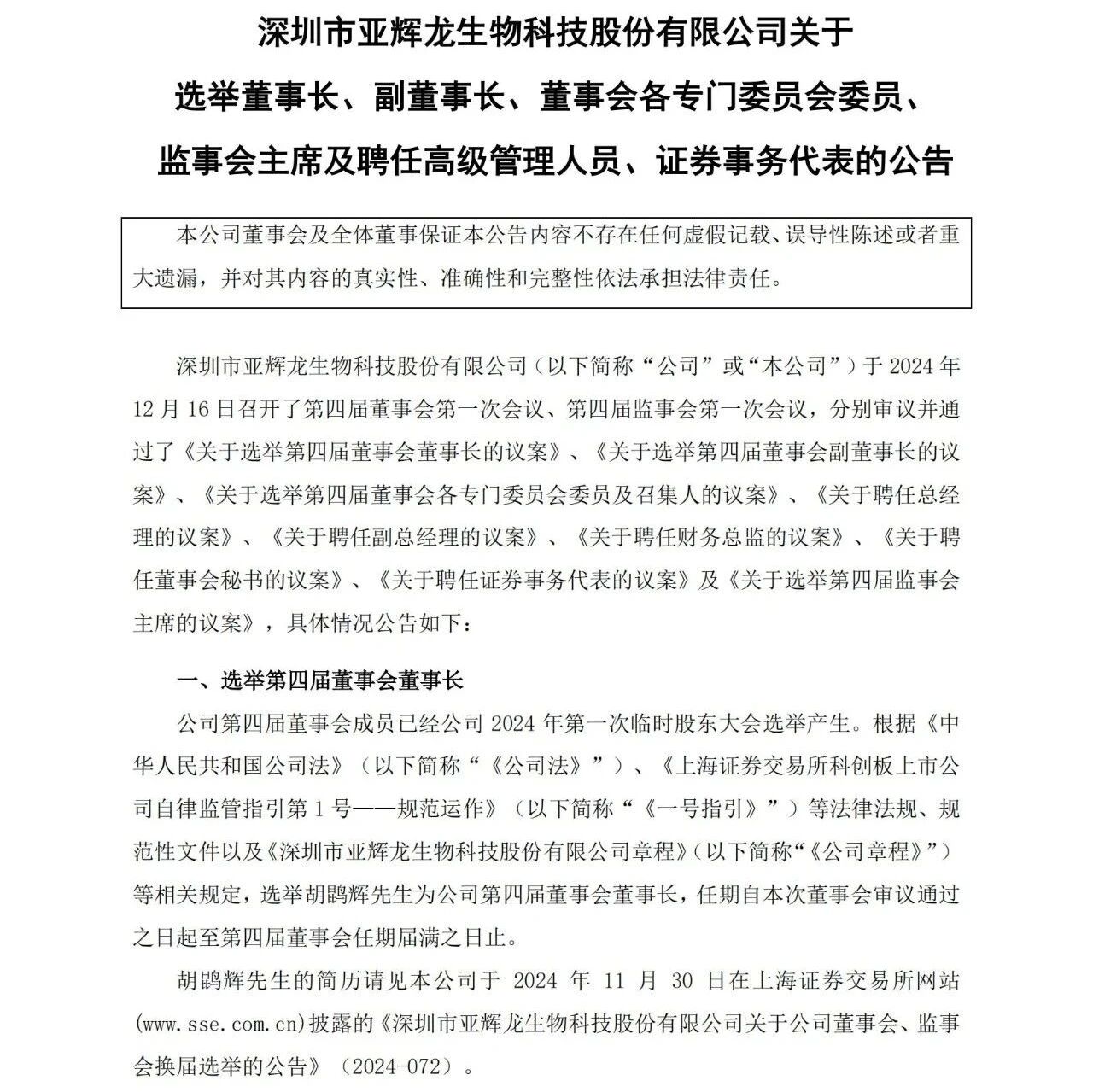 深圳市亚辉龙生物科技股份有限公司关于
选举董事长、副董事长、董事会各专门委员会委员、
监事会主席及聘任高级管理人员、证券事务代表的公告

本公司董事会及全体董事保证本公告内容不存在任何虚假记载、误导性陈述或者重大遗漏，并对其内容的真实性、准确性和完整性依法承担法律责任。

深圳市亚辉龙生物科技股份有限公司（以下简称“公司”或“本公司”）于 2024 年 12 月 16 日召开了第四届董事会第一次会议、第四届监事会第一次会议，分别审议并通过了《关于选举第四届董事会董事长的议案》、《关于选举第四届董事会副董事长的议案》、《关于选举第四届董事会各专门委员会委员及召集人的议案》、《关于聘任总经理的议案》、《关于聘任副总经理的议案》、《关于聘任财务总监的议案》、《关于聘任董事会秘书的议案》、《关于聘任证券事务代表的议案》及《关于选举第四届监事会主席的议案》，具体情况公告如下：

一、选举第四届董事会董事长

公司第四届董事会成员已经公司 2024 年第一次临时股东大会选举产生。根据《中华人民共和国公司法》（以下简称“《公司法》”）、《上海证券交易所科创板上市公司自律监管指引第 1 号——规范运作》（以下简称“《一号指引》”）等法律法规、规范性文件以及《深圳市亚辉龙生物科技股份有限公司章程》（以下简称“《公司章程》”）等相关规定，选举胡鹍辉先生为公司第四届董事会董事长，任期自本次董事会审议通过之日起至第四届董事会任期届满之日止。

胡鹍辉先生的简历请见本公司于 2024 年 11 月 30 日在上海证券交易所网站(www.sse.com.cn)披露的《深圳市亚辉龙生物科技股份有限公司关于公司董事会、监事会换届选举的公告》（2024-072）。